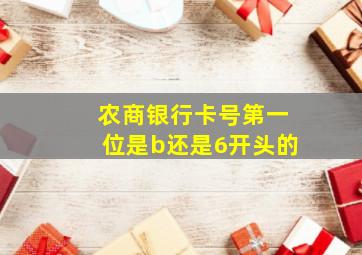 农商银行卡号第一位是b还是6开头的